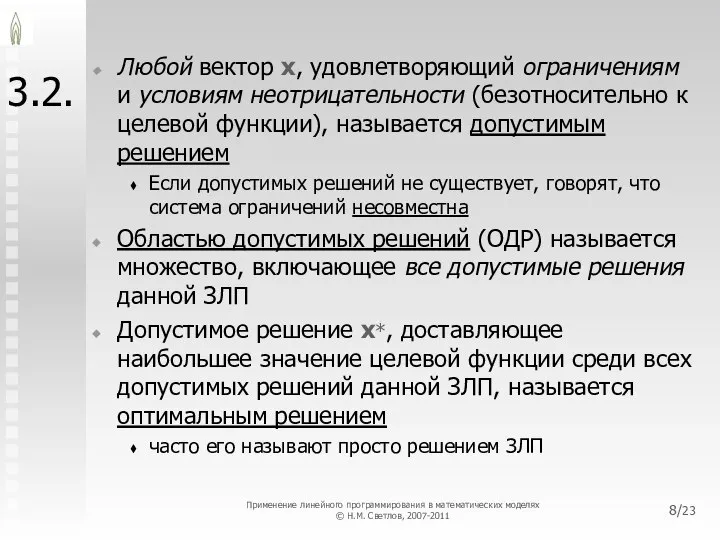 3.2.

Любой вектор **x**, удовлетворяющий ограничениям и условиям неотрицательности (безотносительно к целевой функции), называется допустимым решением

Если допустимых решений не существует, говорят, что система ограничений несовместна

Областью допустимых решений (ОДР) называется множество, включающее все допустимые решения данной ЗЛП

Допустимое решение **x***, доставляющее наибольшее значение целевой функции среди всех допустимых решений данной ЗЛП, называется оптимальным решением

часто его называют просто решением ЗЛП

Применение линейного программирования в математических моделях
© Н.М. Светлов, 2007-2011

8/23